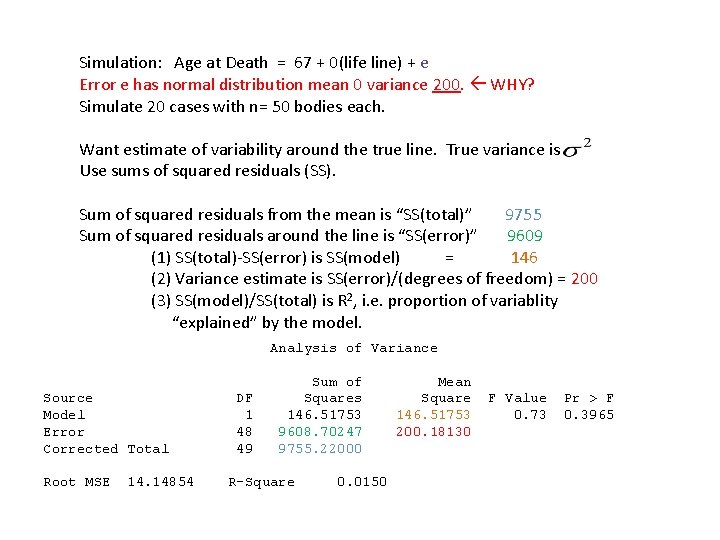 Simulation: Age at Death = 67 + 0(life line) + e
Error e has normal distribution mean 0 variance 200. ← WHY?
Simulate 20 cases with n= 50 bodies each.

Want estimate of variability around the true line. True variance is $\sigma^2$
Use sums of squared residuals (SS).

Sum of squared residuals from the mean is "SS(total)" 9755
Sum of squared residuals around the line is "SS(error)" 9609
(1) SS(total)-SS(error) is SS(model) = 146
(2) Variance estimate is SS(error)/(degrees of freedom) = 200
(3) SS(model)/SS(total) is $R^2$, i.e. proportion of variablity "explained" by the model.

Analysis of Variance

| Source | DF | Sum of Squares | Mean Square | F Value | Pr > F |
|---|---|---|---|---|---|
| Model | 1 | 146.51753 | 146.51753 | 0.73 | 0.3965 |
| Error | 48 | 9608.70247 | 200.18130 | | |
| Corrected Total | 49 | 9755.22000 | | | |

Root MSE 14.14854 R-Square 0.0150